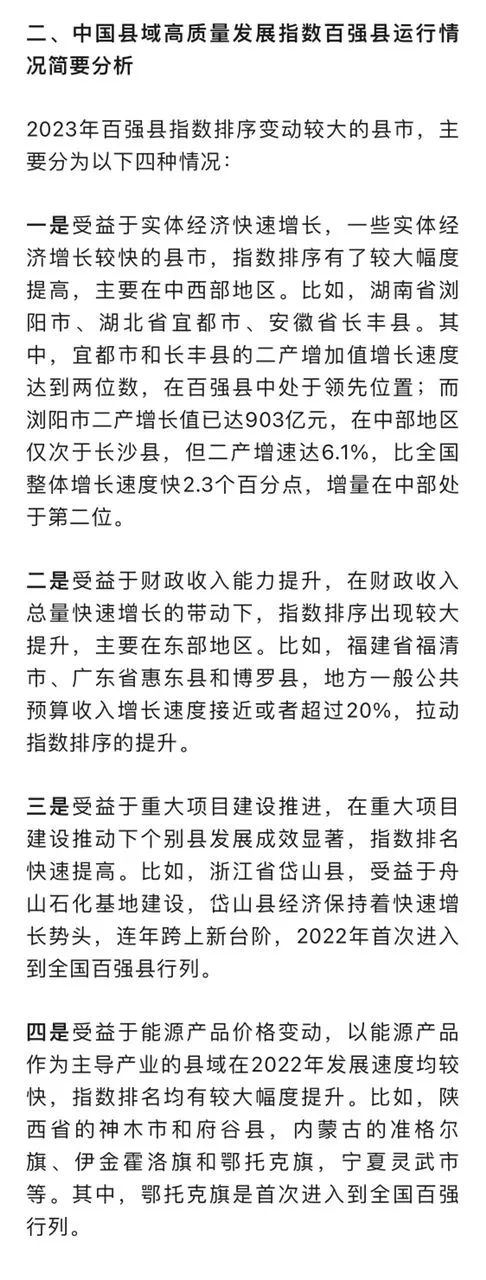 二、中国县域高质量发展指数百强县运行情况简要分析

2023年百强县指数排序变动较大的县市，主要分为以下四种情况：

一是受益于实体经济快速增长，一些实体经济增长较快的县市，指数排序有了较大幅度提高，主要在中西部地区。比如，湖南省浏阳市、湖北省宜都市、安徽省长丰县。其中，宜都市和长丰县的二产增加值增长速度达到两位数，在百强县中处于领先位置；而浏阳市二产增长值已达903亿元，在中部地区仅次于长沙县，但二产增速达6.1%，比全国整体增长速度快2.3个百分点，增量在中部处于第二位。

二是受益于财政收入能力提升，在财政收入总量快速增长的带动下，指数排序出现较大提升，主要在东部地区。比如，福建省福清市、广东省惠东县和博罗县，地方一般公共预算收入增长速度接近或者超过20%，拉动指数排序的提升。

三是受益于重大项目建设推进，在重大项目建设推动下个别县发展成效显著，指数排名快速提高。比如，浙江省岱山县，受益于舟山石化基地建设，岱山县经济保持着快速增长势头，连年跨上新台阶，2022年首次进入到全国百强县行列。

四是受益于能源产品价格变动，以能源产品作为主导产业的县域在2022年发展速度均较快，指数排名均有较大幅度提升。比如，陕西省的神木市和府谷县，内蒙古的准格尔旗、伊金霍洛旗和鄂托克旗，宁夏灵武市等。其中，鄂托克旗是首次进入到全国百强行列。